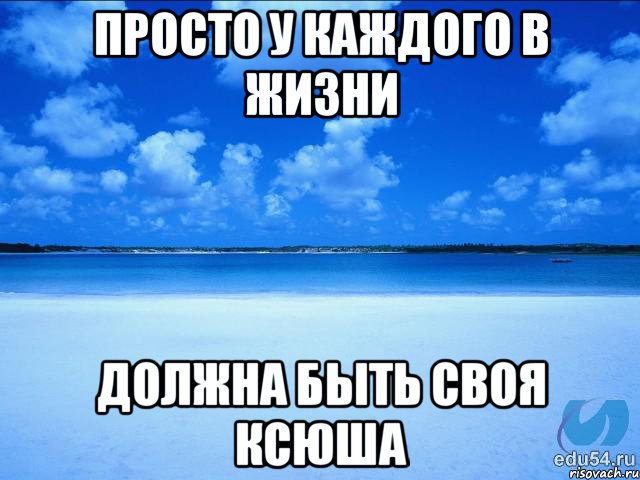 ПРОСТО У КАЖДОГО В ЖИЗНИ

ДОЛЖНА БЫТЬ СВОЯ КСЮША

edu54.ru
risovach.ru